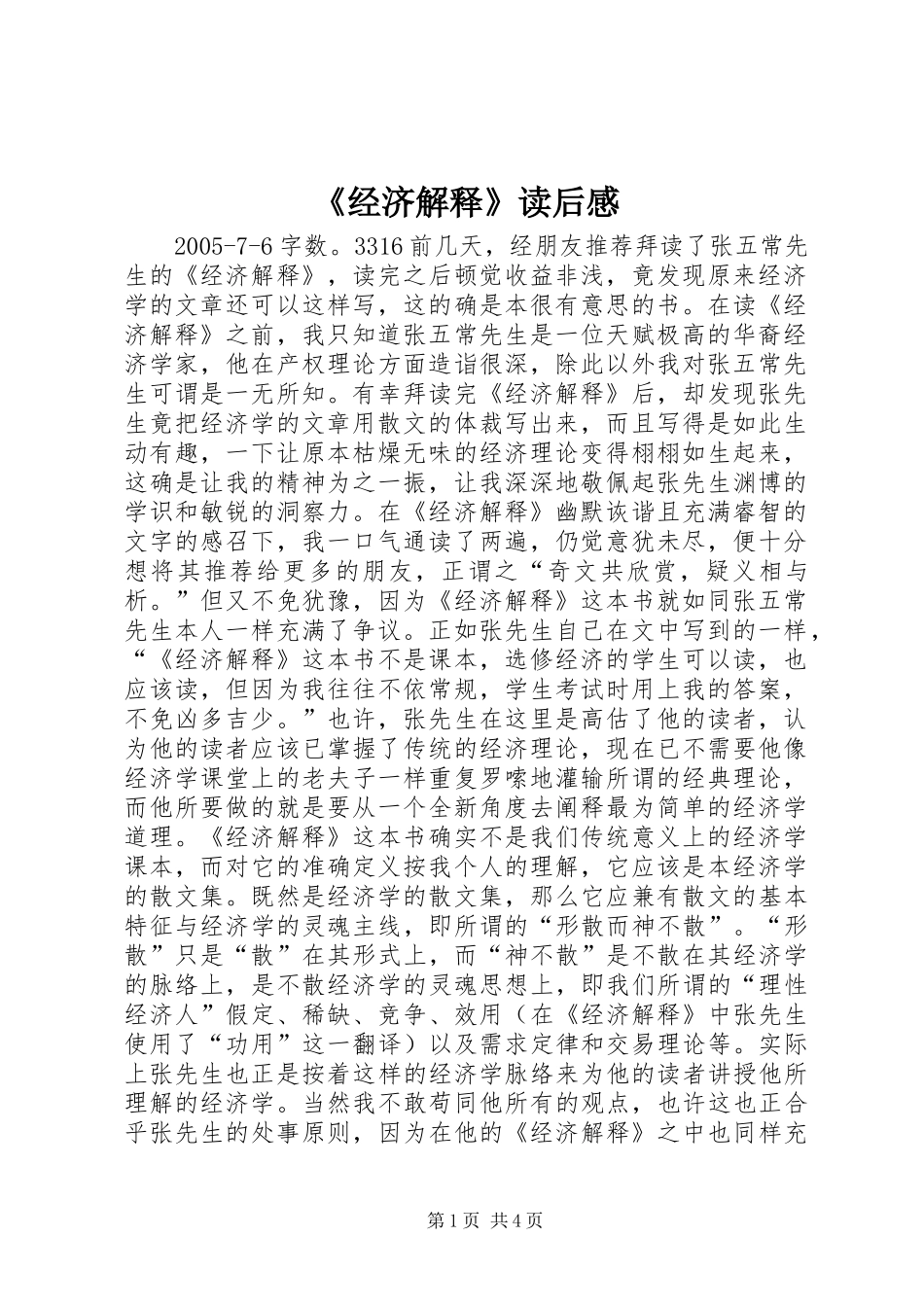 《经济解释》读后感

2005-7-6 字数。3316 前几天，经朋友推荐拜读了张五常先生的《经济解释》，读完之后顿觉收益非浅，竟发现原来经济学的文章还可以这样写，这的确是本很有意思的书。在读《经济解释》之前，我只知道张五常先生是一位天赋极高的华裔经济学家，他在产权理论方面造诣很深，除此以外我对张五常先生可谓是一无所知。有幸拜读完《经济解释》后，却发现张先生竟把经济学的文章用散文的体裁写出来，而且写得是如此生动有趣，一下让原本枯燥无味的经济理论变得栩栩如生起来，这确是让我的精神为之一振，让我深深地敬佩起张先生渊博的学识和敏锐的洞察力。在《经济解释》幽默诙谐且充满睿智的文字的感召下，我一口气通读了两遍，仍觉意犹未尽，便十分想将其推荐给更多的朋友，正谓之“奇文共欣赏，疑义相与析。”但又不免犹豫，因为《经济解释》这本书就如同张五常先生本人一样充满了争议。正如张先生自己在文中写到的一样，“《经济解释》这本书不是课本，选修经济的学生可以读，也应该读，但因为我往往不依常规，学生考试时用上我的答案，不免凶多吉少。”也许，张先生在这里是高估了他的读者，认为他的读者应该已掌握了传统的经济理论，现在已不需要他像经济学课堂上的老夫子一样重复罗嗦地灌输所谓的经典理论，而他所要做的就是要从一个全新角度去阐释最为简单的经济学道理。《经济解释》这本书确实不是我们传统意义上的经济学课本，而对它的准确定义按我个人的理解，它应该是本经济学的散文集。既然是经济学的散文集，那么它应兼有散文的基本特征与经济学的灵魂主线，即所谓的“形散而神不散”。“形散”只是“散”在其形式上，而“神不散”是不散在其经济学的脉络上，是不散经济学的灵魂思想上，即我们所谓的“理性经济人”假定、稀缺、竞争、效用（在《经济解释》中张先生使用了“功用”这一翻译）以及需求定律和交易理论等。实际上张先生也正是按着这样的经济学脉络来为他的读者讲授他所理解的经济学。当然我不敢苟同他所有的观点，也许这也正合乎张先生的处事原则，因为在他的《经济解释》之中也同样充

第 1 页 共 4 页